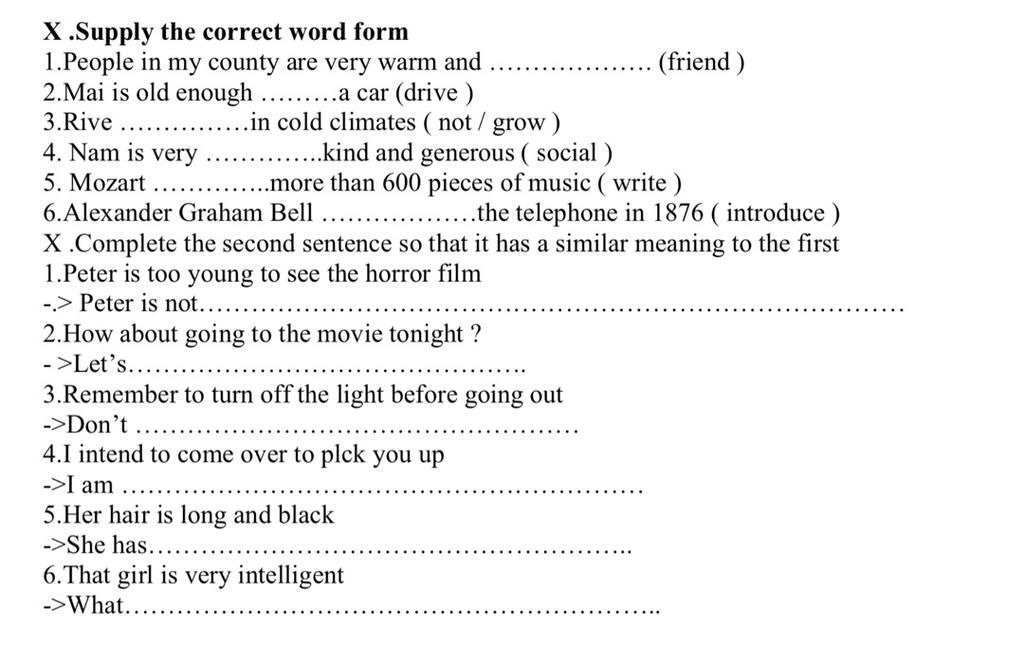 X .Supply the correct word form
1.People in my county are very warm and ………………. (friend )
2.Mai is old enough ………a car (drive )
3.Rive ……………in cold climates ( not / grow )
4. Nam is very …………..kind and generous ( social )
5. Mozart …………..more than 600 pieces of music ( write )
6.Alexander Graham Bell ………………the telephone in 1876 ( introduce )
X .Complete the second sentence so that it has a similar meaning to the first
1.Peter is too young to see the horror film
-.> Peter is not………………………………………………………………………
2.How about going to the movie tonight ?
- >Let's………………………………………..
3.Remember to turn off the light before going out
->Don't ……………………………………………
4.I intend to come over to plck you up
->I am ……………………………………………………
5.Her hair is long and black
->She has………………………………………………..
6.That girl is very intelligent
->What……………………………………………………..